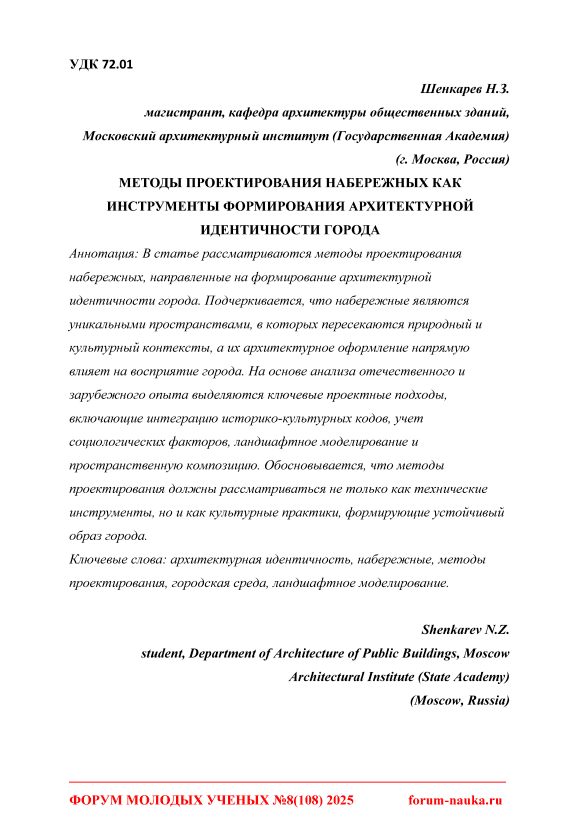 УДК 72.01

Шенкарев Н.З.

магистрант, кафедра архитектуры общественных зданий,

Московский архитектурный институт (Государственная Академия)

(г. Москва, Россия)

МЕТОДЫ ПРОЕКТИРОВАНИЯ НАБЕРЕЖНЫХ КАК ИНСТРУМЕНТЫ ФОРМИРОВАНИЯ АРХИТЕКТУРНОЙ ИДЕНТИЧНОСТИ ГОРОДА

Аннотация: В статье рассматриваются методы проектирования набережных, направленные на формирование архитектурной идентичности города. Подчеркивается, что набережные являются уникальными пространствами, в которых пересекаются природный и культурный контексты, а их архитектурное оформление напрямую влияет на восприятие города. На основе анализа отечественного и зарубежного опыта выделяются ключевые проектные подходы, включающие интеграцию историко-культурных кодов, учет социологических факторов, ландшафтное моделирование и пространственную композицию. Обосновывается, что методы проектирования должны рассматриваться не только как технические инструменты, но и как культурные практики, формирующие устойчивый образ города.

Ключевые слова: архитектурная идентичность, набережные, методы проектирования, городская среда, ландшафтное моделирование.

Shenkarev N.Z.

student, Department of Architecture of Public Buildings, Moscow Architectural Institute (State Academy)

(Moscow, Russia)

ФОРУМ МОЛОДЫХ УЧЕНЫХ №8(108) 2025 forum-nauka.ru